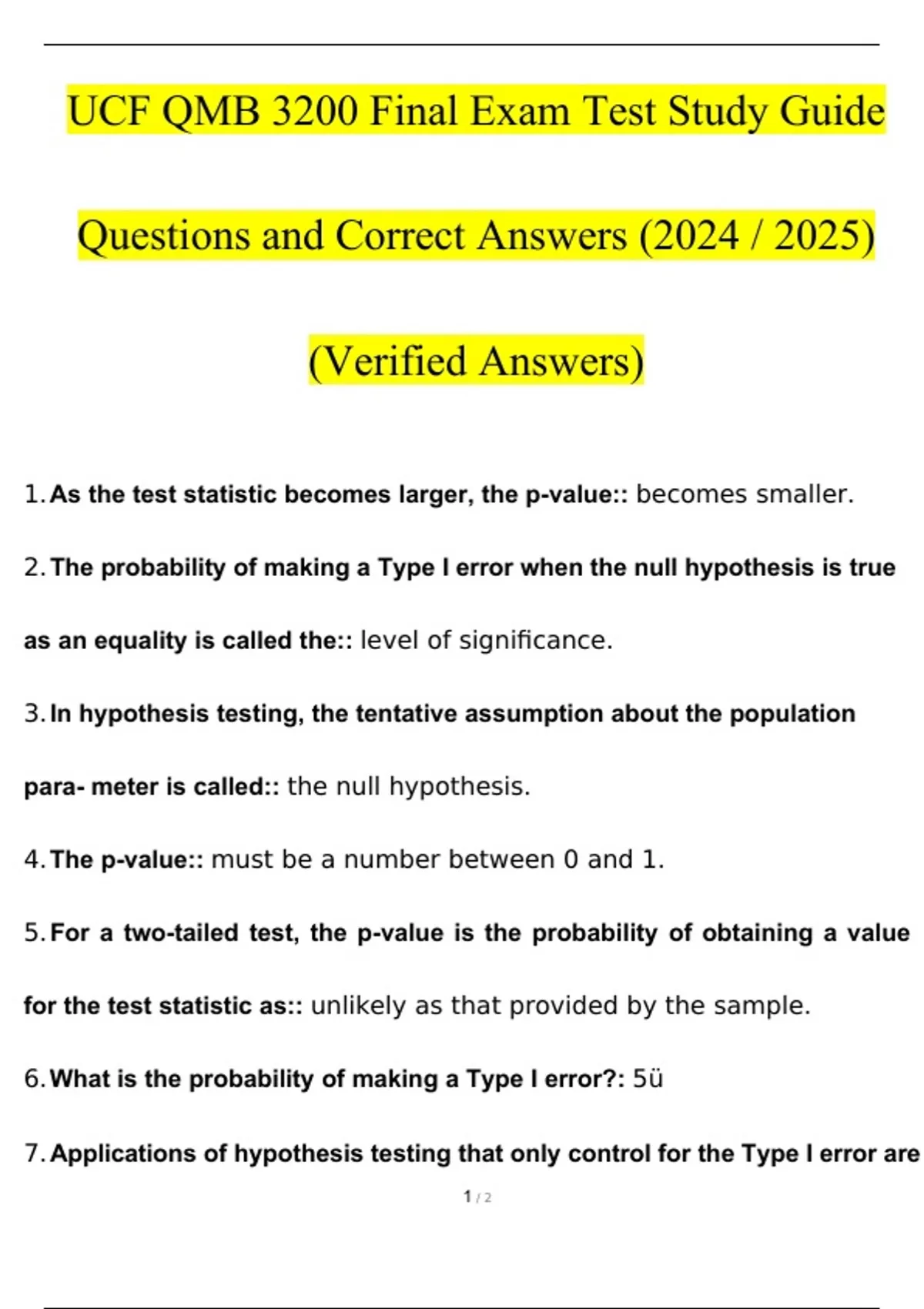 UCF QMB 3200 Final Exam Test Study Guide

Questions and Correct Answers (2024 / 2025)

(Verified Answers)

1. As the test statistic becomes larger, the p-value:: becomes smaller.

2. The probability of making a Type I error when the null hypothesis is true as an equality is called the:: level of significance.

3. In hypothesis testing, the tentative assumption about the population para- meter is called:: the null hypothesis.

4. The p-value:: must be a number between 0 and 1.

5. For a two-tailed test, the p-value is the probability of obtaining a value for the test statistic as:: unlikely as that provided by the sample.

6. What is the probability of making a Type I error?: 5ü

7. Applications of hypothesis testing that only control for the Type I error are

1 / 2